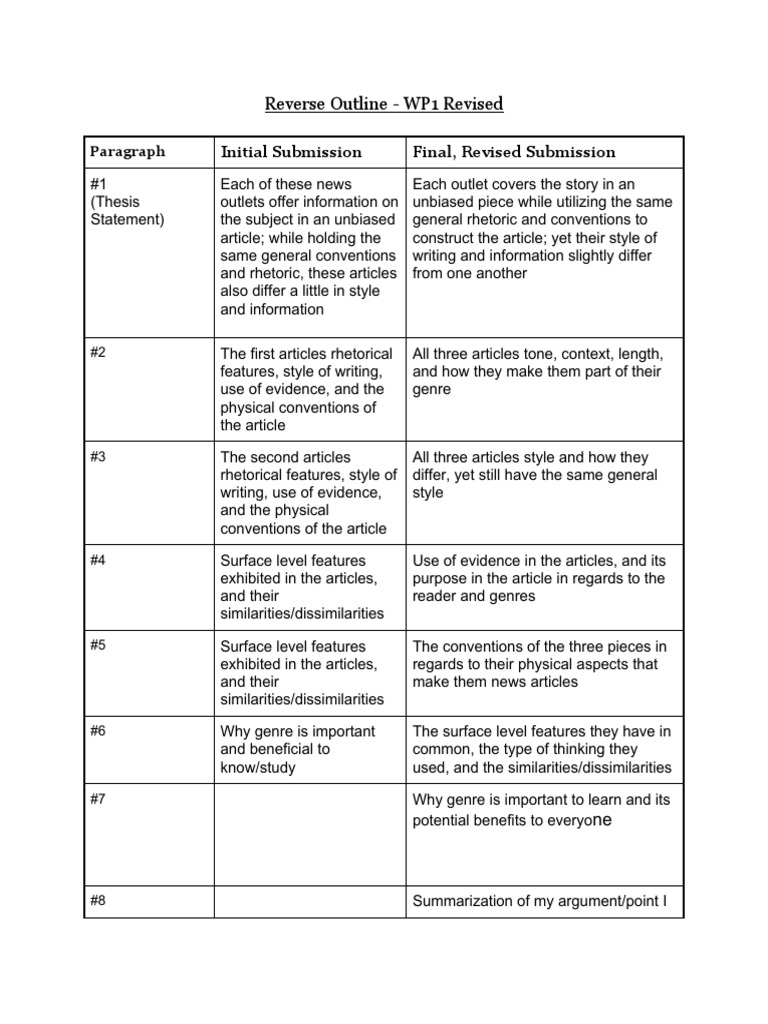 Reverse Outline - WP1 Revised

| Paragraph | Initial Submission | Final, Revised Submission |
|---|---|---|
| #1 (Thesis Statement) | Each of these news outlets offer information on the subject in an unbiased article; while holding the same general conventions and rhetoric, these articles also differ a little in style and information | Each outlet covers the story in an unbiased piece while utilizing the same general rhetoric and conventions to construct the article; yet their style of writing and information slightly differ from one another |
| #2 | The first articles rhetorical features, style of writing, use of evidence, and the physical conventions of the article | All three articles tone, context, length, and how they make them part of their genre |
| #3 | The second articles rhetorical features, style of writing, use of evidence, and the physical conventions of the article | All three articles style and how they differ, yet still have the same general style |
| #4 | Surface level features exhibited in the articles, and their similarities/dissimilarities | Use of evidence in the articles, and its purpose in the article in regards to the reader and genres |
| #5 | Surface level features exhibited in the articles, and their similarities/dissimilarities | The conventions of the three pieces in regards to their physical aspects that make them news articles |
| #6 | Why genre is important and beneficial to know/study | The surface level features they have in common, the type of thinking they used, and the similarities/dissimilarities |
| #7 | | Why genre is important to learn and its potential benefits to everyone |
| #8 | | Summarization of my argument/point I |